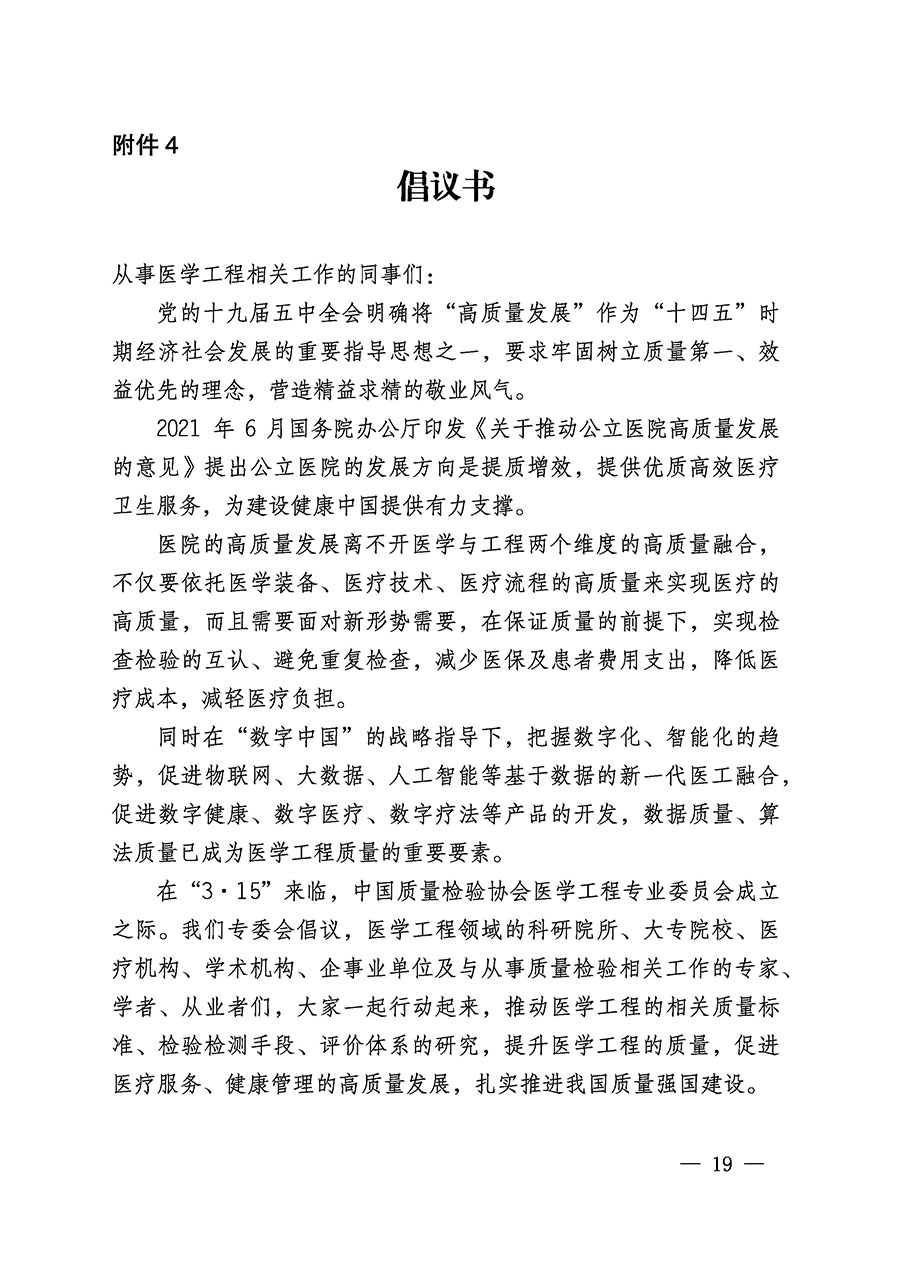 附件 4

倡议书

从事医学工程相关工作的同事们：

党的十九届五中全会明确将“高质量发展”作为“十四五”时期经济社会发展的重要指导思想之一，要求牢固树立质量第一、效益优先的理念，营造精益求精的敬业风气。

2021 年 6 月国务院办公厅印发《关于推动公立医院高质量发展的意见》提出公立医院的发展方向是提质增效，提供优质高效医疗卫生服务，为建设健康中国提供有力支撑。

医院的高质量发展离不开医学与工程两个维度的高质量融合，不仅要依托医学装备、医疗技术、医疗流程的高质量来实现医疗的高质量，而且需要面对新形势需要，在保证质量的前提下，实现检查检验的互认、避免重复检查，减少医保及患者费用支出，降低医疗成本，减轻医疗负担。

同时在“数字中国”的战略指导下，把握数字化、智能化的趋势，促进物联网、大数据、人工智能等基于数据的新一代医工融合，促进数字健康、数字医疗、数字疗法等产品的开发，数据质量、算法质量已成为医学工程质量的重要要素。

在“3·15”来临，中国质量检验协会医学工程专业委员会成立之际。我们专委会倡议，医学工程领域的科研院所、大专院校、医疗机构、学术机构、企事业单位及与从事质量检验相关工作的专家、学者、从业者们，大家一起行动起来，推动医学工程的相关质量标准、检验检测手段、评价体系的研究，提升医学工程的质量，促进医疗服务、健康管理的高质量发展，扎实推进我国质量强国建设。

— 19 —